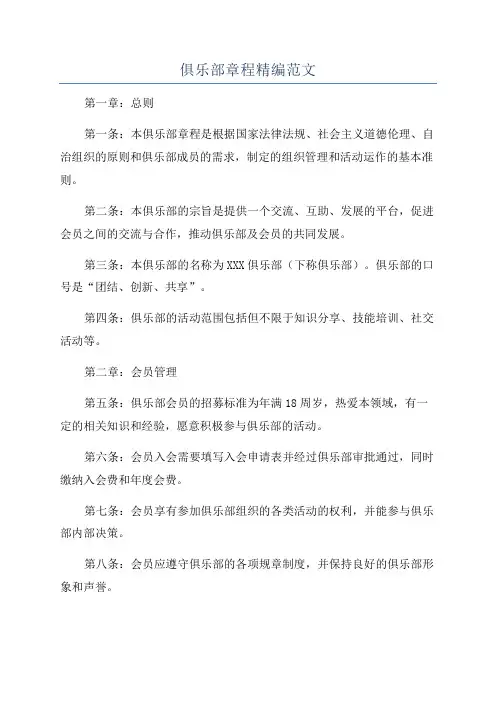 俱乐部章程精编范文

第一章：总则

第一条：本俱乐部章程是根据国家法律法规、社会主义道德伦理、自治组织的原则和俱乐部成员的需求，制定的组织管理和活动运作的基本准则。

第二条：本俱乐部的宗旨是提供一个交流、互助、发展的平台，促进会员之间的交流与合作，推动俱乐部及会员的共同发展。

第三条：本俱乐部的名称为XXX俱乐部（下称俱乐部）。俱乐部的口号是“团结、创新、共享”。

第四条：俱乐部的活动范围包括但不限于知识分享、技能培训、社交活动等。

第二章：会员管理

第五条：俱乐部会员的招募标准为年满18周岁，热爱本领域，有一定的相关知识和经验，愿意积极参与俱乐部的活动。

第六条：会员入会需要填写入会申请表并经过俱乐部审批通过，同时缴纳入会费和年度会费。

第七条：会员享有参加俱乐部组织的各类活动的权利，并能参与俱乐部内部决策。

第八条：会员应遵守俱乐部的各项规章制度，并保持良好的俱乐部形象和声誉。